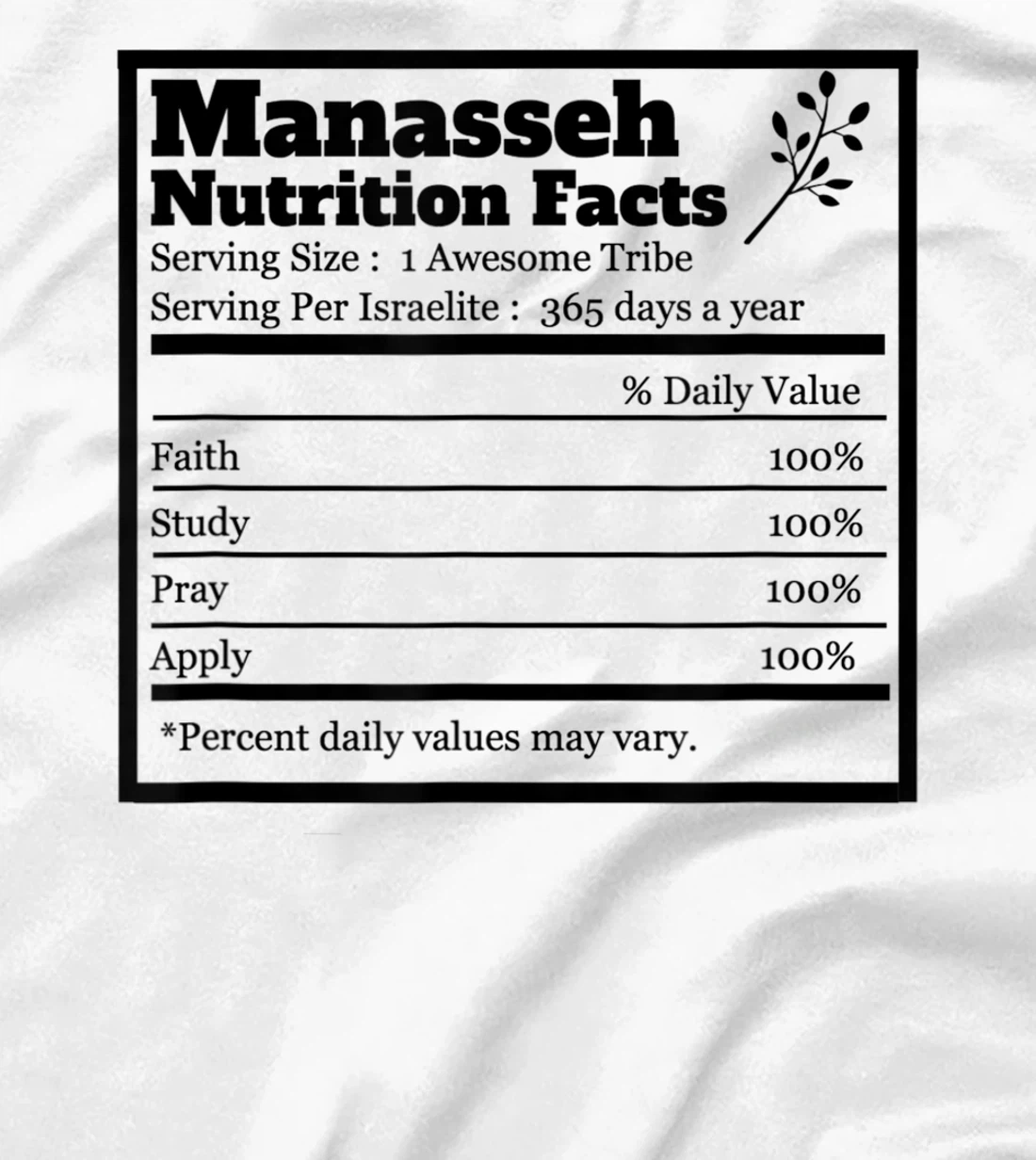 Manasseh
Nutrition Facts
Serving Size : 1 Awesome Tribe
Serving Per Israelite : 365 days a year

| | % Daily Value |
|---|---|
| Faith | 100% |
| Study | 100% |
| Pray | 100% |
| Apply | 100% |

*Percent daily values may vary.